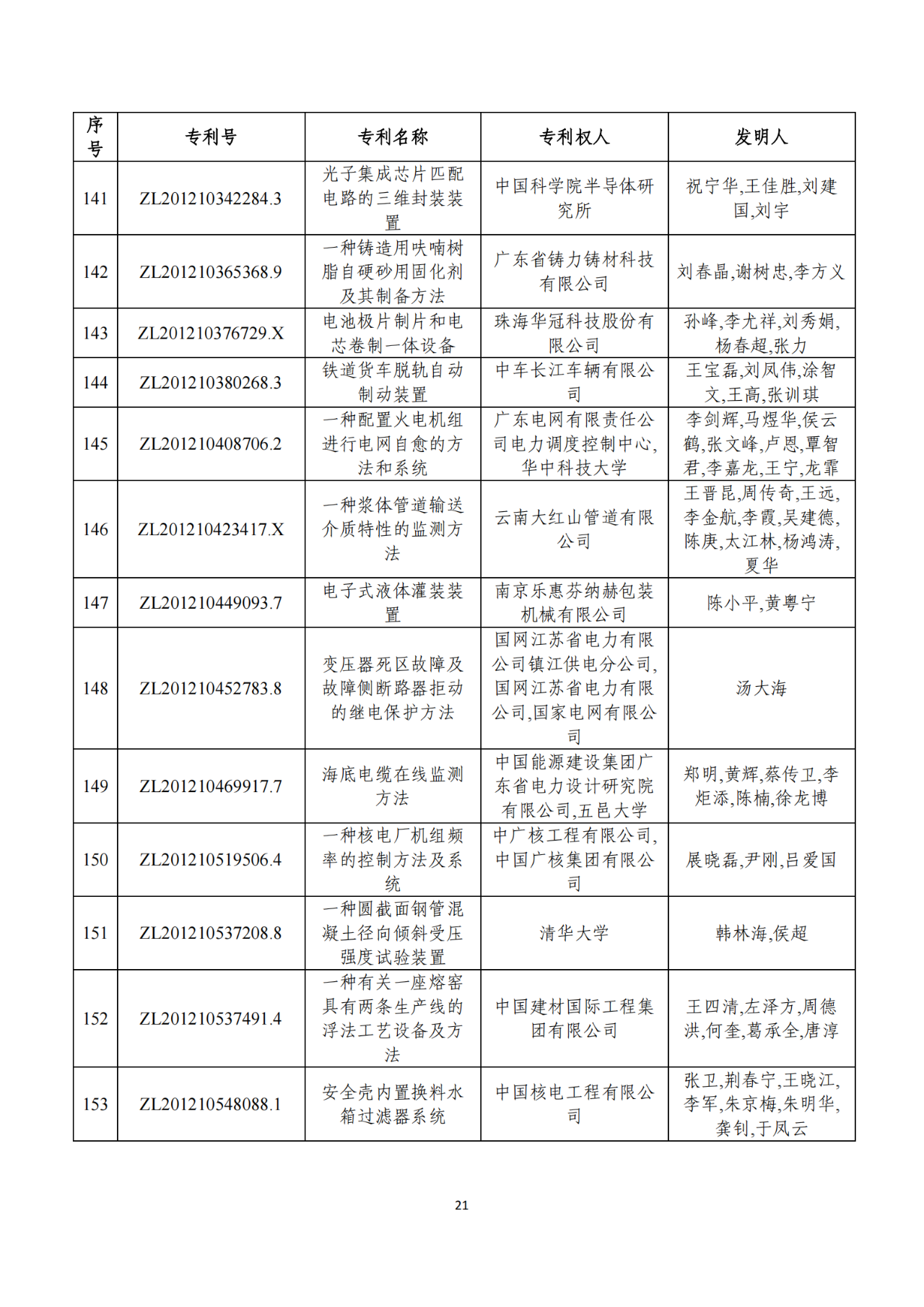 | 序号 | 专利号 | 专利名称 | 专利权人 | 发明人 |
|---|---|---|---|---|
| 141 | ZL201210342284.3 | 光子集成芯片匹配电路的三维封装装置 | 中国科学院半导体研究所 | 祝宁华,王佳胜,刘建国,刘宇 |
| 142 | ZL201210365368.9 | 一种铸造用呋喃树脂自硬砂用固化剂及其制备方法 | 广东省铸力铸材科技有限公司 | 刘春晶,谢树忠,李方义 |
| 143 | ZL201210376729.X | 电池极片制片和电芯卷制一体设备 | 珠海华冠科技股份有限公司 | 孙峰,李尤祥,刘秀娟,杨春超,张力 |
| 144 | ZL201210380268.3 | 铁道货车脱轨自动制动装置 | 中车长江车辆有限公司 | 王宝磊,刘凤伟,涂智文,王高,张训琪 |
| 145 | ZL201210408706.2 | 一种配置火电机组进行电网自愈的方法和系统 | 广东电网有限责任公司电力调度控制中心,华中科技大学 | 李剑辉,马煜华,侯云鹤,张文峰,卢恩,覃智君,李嘉龙,王宁,龙霏 |
| 146 | ZL201210423417.X | 一种浆体管道输送介质特性的监测方法 | 云南大红山管道有限公司 | 王晋昆,周传奇,王远,李金航,李霞,吴建德,陈庚,太江林,杨鸿涛,夏华 |
| 147 | ZL201210449093.7 | 电子式液体灌装装置 | 南京乐惠芬纳赫包装机械有限公司 | 陈小平,黄粤宁 |
| 148 | ZL201210452783.8 | 变压器死区故障及故障侧断路器拒动的继电保护方法 | 国网江苏省电力有限公司镇江供电分公司,国网江苏省电力有限公司,国家电网有限公司 | 汤大海 |
| 149 | ZL201210469917.7 | 海底电缆在线监测方法 | 中国能源建设集团广东省电力设计研究院有限公司,五邑大学 | 郑明,黄辉,蔡传卫,李炬添,陈楠,徐龙博 |
| 150 | ZL201210519506.4 | 一种核电厂机组频率的控制方法及系统 | 中广核工程有限公司,中国广核集团有限公司 | 展晓磊,尹刚,吕爱国 |
| 151 | ZL201210537208.8 | 一种圆截面钢管混凝土径向倾斜受压强度试验装置 | 清华大学 | 韩林海,侯超 |
| 152 | ZL201210537491.4 | 一种有关一座熔窑具有两条生产线的浮法工艺设备及方法 | 中国建材国际工程集团有限公司 | 王四清,左泽方,周德洪,何奎,葛承全,唐淳 |
| 153 | ZL201210548088.1 | 安全壳内置换料水箱过滤器系统 | 中国核电工程有限公司 | 张卫,荆春宁,王晓江,李军,朱京梅,朱明华,龚钊,于凤云 |

21